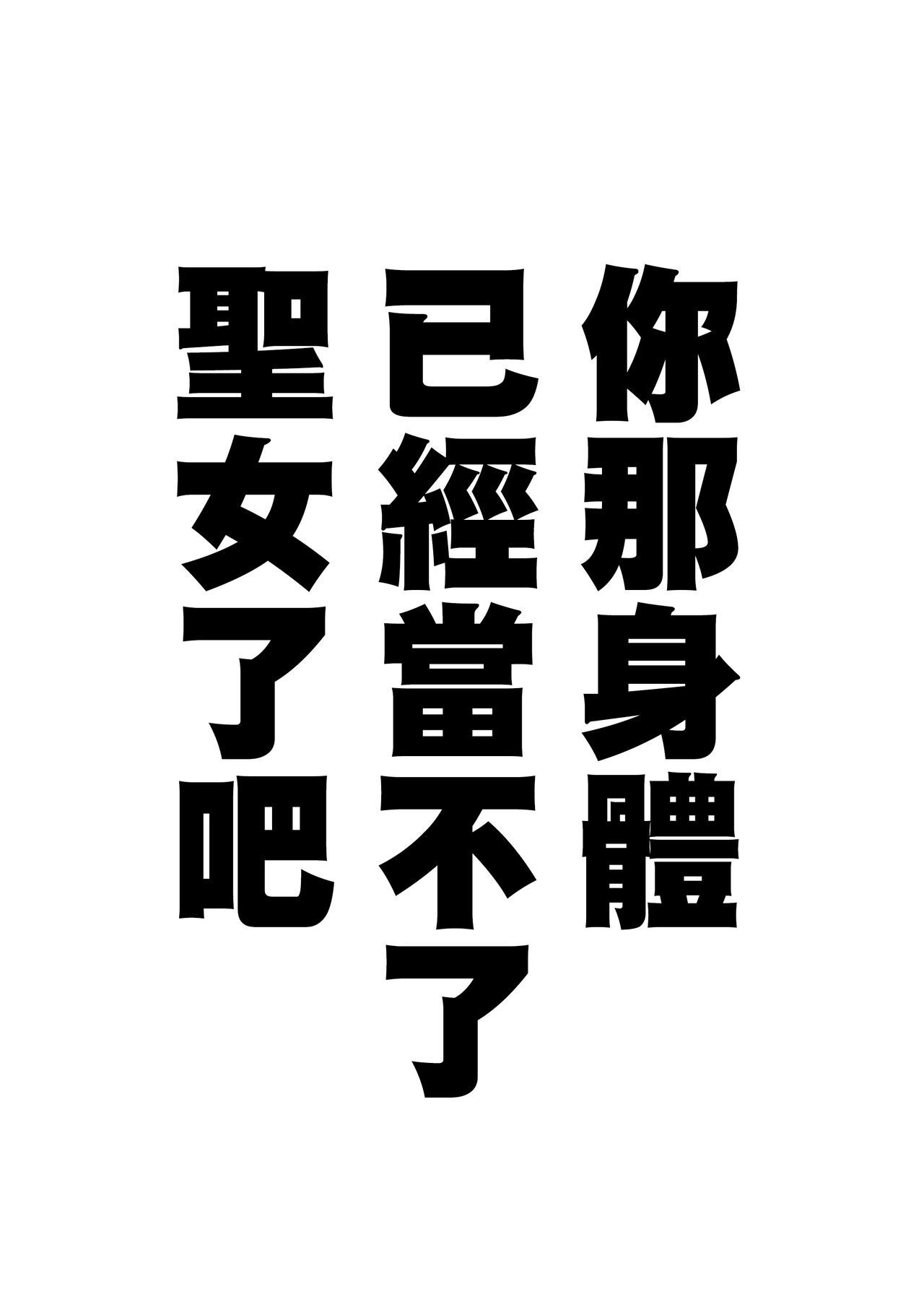 你那身體
已經當不了
聖女了吧